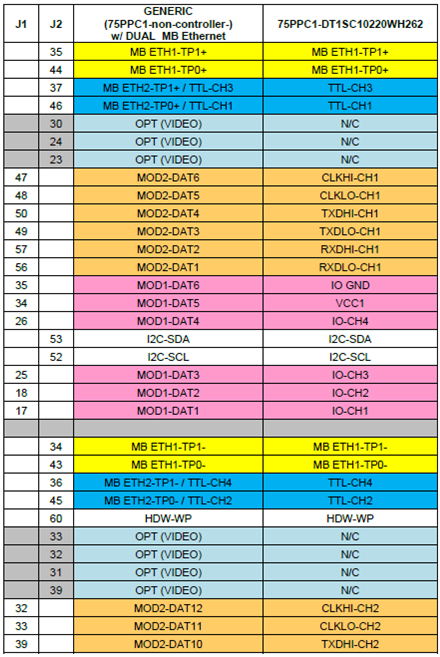 | J1 | J2 | GENERIC (75PPC1-non-controller-) w/ DUAL MB Ethernet | 75PPC1-DT1SC10220WH262 |
|---|---|---|---|
| | 35 | MB ETH1-TP1+ | MB ETH1-TP1+ |
| | 44 | MB ETH1-TP0+ | MB ETH1-TP0+ |
| | 37 | MB ETH2-TP1+ / TTL-CH3 | TTL-CH3 |
| | 46 | MB ETH2-TP0+ / TTL-CH1 | TTL-CH1 |
| | 30 | OPT (VIDEO) | N/C |
| | 24 | OPT (VIDEO) | N/C |
| | 23 | OPT (VIDEO) | N/C |
| 47 | | MOD2-DAT6 | CLKHI-CH1 |
| 48 | | MOD2-DAT5 | CLKLO-CH1 |
| 50 | | MOD2-DAT4 | TXDHI-CH1 |
| 49 | | MOD2-DAT3 | TXDLO-CH1 |
| 57 | | MOD2-DAT2 | RXDHI-CH1 |
| 56 | | MOD2-DAT1 | RXDLO-CH1 |
| 35 | | MOD1-DAT6 | IO GND |
| 34 | | MOD1-DAT5 | VCC1 |
| 26 | | MOD1-DAT4 | IO-CH4 |
| | 53 | I2C-SDA | I2C-SDA |
| | 52 | I2C-SCL | I2C-SCL |
| 25 | | MOD1-DAT3 | IO-CH3 |
| 18 | | MOD1-DAT2 | IO-CH2 |
| 17 | | MOD1-DAT1 | IO-CH1 |
| | | | |
| | 34 | MB ETH1-TP1- | MB ETH1-TP1- |
| | 43 | MB ETH1-TP0- | MB ETH1-TP0- |
| | 36 | MB ETH2-TP1- / TTL-CH4 | TTL-CH4 |
| | 45 | MB ETH2-TP0- / TTL-CH2 | TTL-CH2 |
| | 60 | HDW-WP | HDW-WP |
| | 33 | OPT (VIDEO) | N/C |
| | 32 | OPT (VIDEO) | N/C |
| | 31 | OPT (VIDEO) | N/C |
| | 39 | OPT (VIDEO) | N/C |
| 32 | | MOD2-DAT12 | CLKHI-CH2 |
| 33 | | MOD2-DAT11 | CLKLO-CH2 |
| 39 | | MOD2-DAT10 | TXDHI-CH2 |